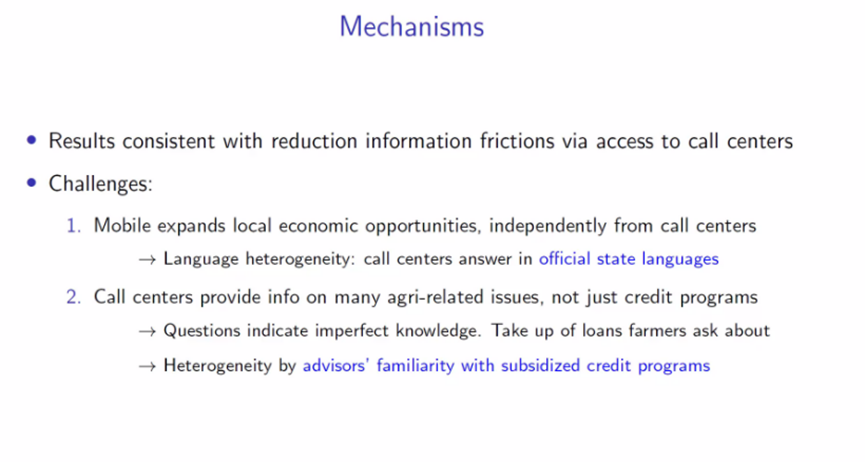 Mechanisms

• Results consistent with reduction information frictions via access to call centers

• Challenges:

1. Mobile expands local economic opportunities, independently from call centers

→ Language heterogeneity: call centers answer in official state languages

2. Call centers provide info on many agri-related issues, not just credit programs

→ Questions indicate imperfect knowledge. Take up of loans farmers ask about

→ Heterogeneity by advisors' familiarity with subsidized credit programs